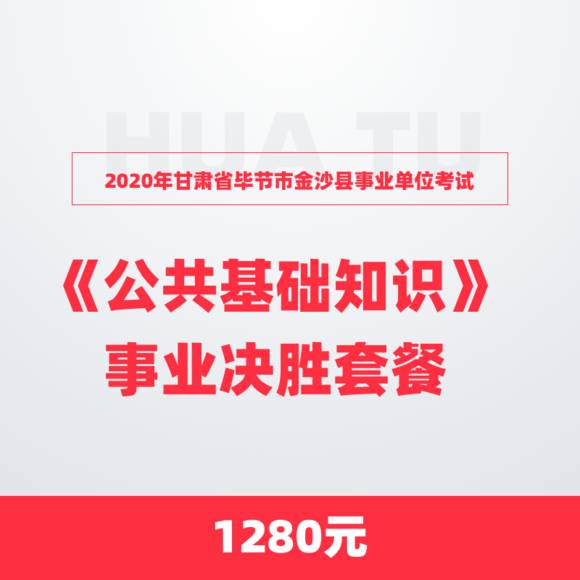 HUA TU

2020年甘肃省毕节市金沙县事业单位考试

《公共基础知识》
事业决胜套餐

1280元